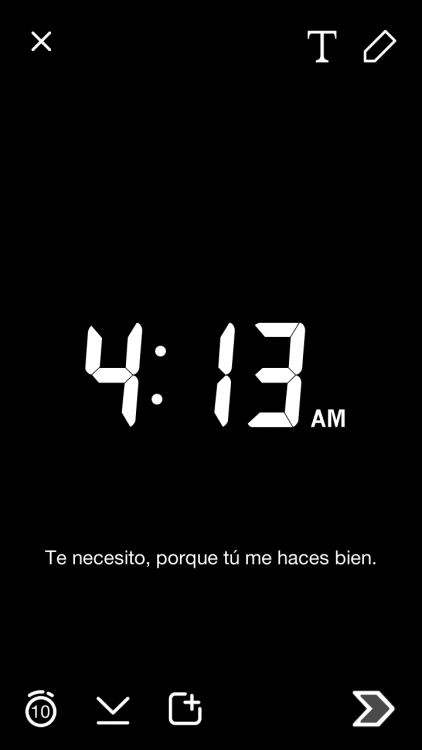 T

4:13 AM

Te necesito, porque tú me haces bien.

10